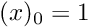 $(x)_0 = 1$